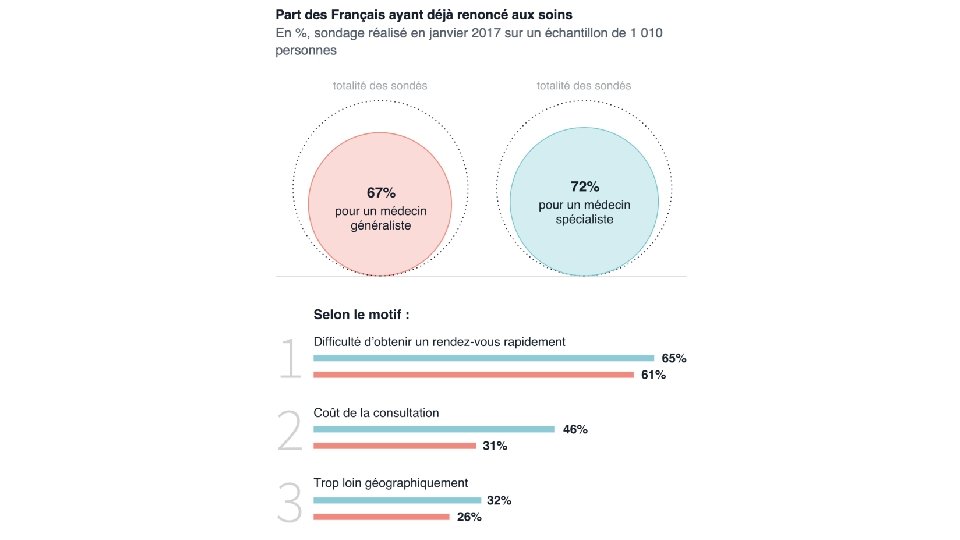 Part des Français ayant déjà renoncé aux soins
En %, sondage réalisé en janvier 2017 sur un échantillon de 1 010 personnes

totalité des sondés

67%
pour un médecin généraliste

totalité des sondés

72%
pour un médecin spécialiste

Selon le motif :

1
Difficulté d'obtenir un rendez-vous rapidement
65%
61%

2
Coût de la consultation
46%
31%

3
Trop loin géographiquement
32%
26%